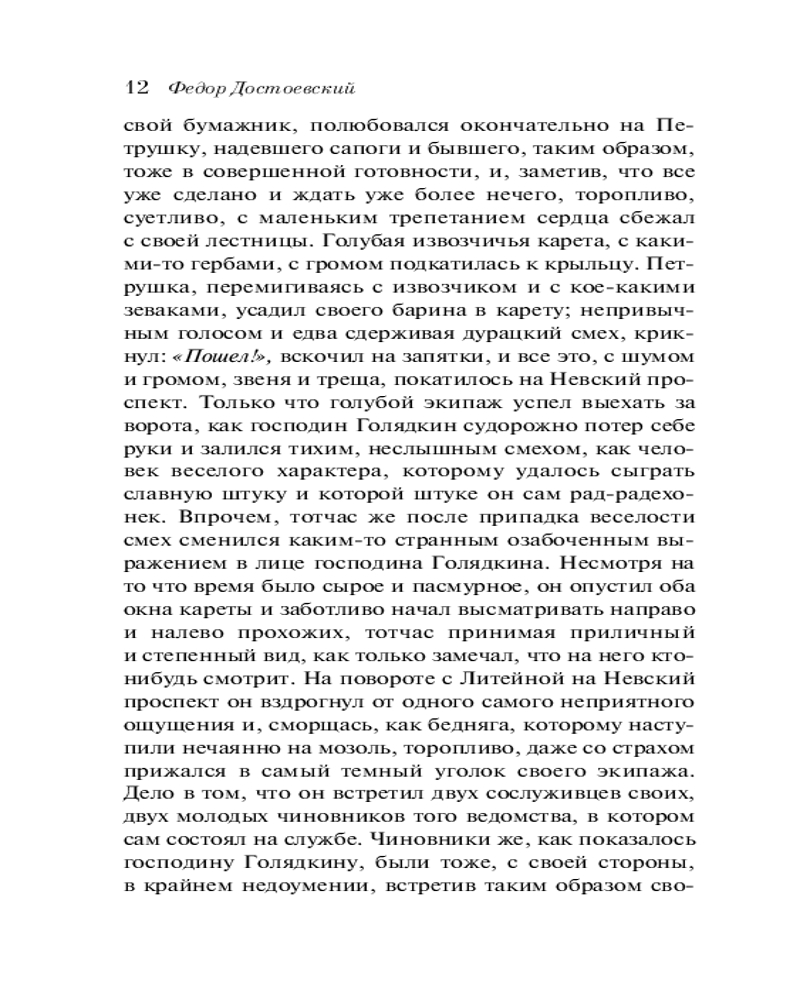 12 Федор Достоевский

свой бумажник, полюбовался окончательно на Петрушку, надевшего сапоги и бывшего, таким образом, тоже в совершенной готовности, и, заметив, что все уже сделано и ждать уже более нечего, торопливо, суетливо, с маленьким трепетанием сердца сбежал с своей лестницы. Голубая извозчичья карета, с какими-то гербами, с громом подкатилась к крыльцу. Петрушка, перемигиваясь с извозчиком и с кое-какими зеваками, усадил своего барина в карету; непривычным голосом и едва сдерживая дурацкий смех, крикнул: «Пошел!», вскочил на запятки, и все это, с шумом и громом, звеня и треща, покатилось на Невский проспект. Только что голубой экипаж успел выехать за ворота, как господин Голядкин судорожно потер себе руки и залился тихим, неслышным смехом, как человек веселого характера, которому удалось сыграть славную штуку и которой штуке он сам рад-радехонек. Впрочем, тотчас же после припадка веселости смех сменился каким-то странным озабоченным выражением в лице господина Голядкина. Несмотря на то что время было сырое и пасмурное, он опустил оба окна кареты и заботливо начал высматривать направо и налево прохожих, тотчас принимая приличный и степенный вид, как только замечал, что на него кто-нибудь смотрит. На повороте с Литейной на Невский проспект он вздрогнул от одного самого неприятного ощущения и, сморщась, как бедняга, которому наступили нечаянно на мозоль, торопливо, даже со страхом прижался в самый темный уголок своего экипажа. Дело в том, что он встретил двух сослуживцев своих, двух молодых чиновников того ведомства, в котором сам состоял на службе. Чиновники же, как показалось господину Голядкину, были тоже, с своей стороны, в крайнем недоумении, встретив таким образом сво-